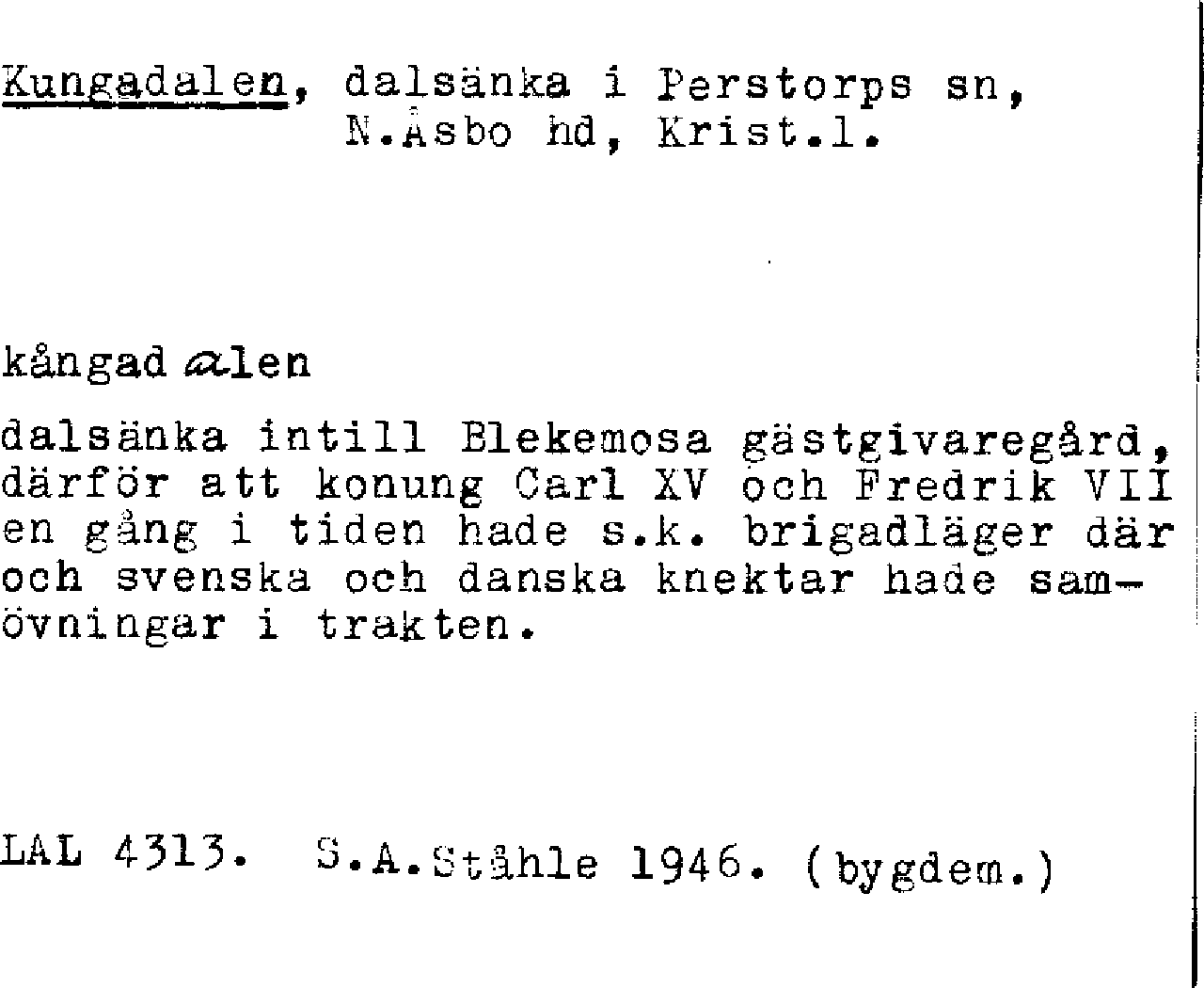 Kungadalen, dalsänka i Perstorps sn, N.Åsbo hd, Krist.l.

kångadalen

dalsänka intill Blekemosa gästgivaregård, därför att konung Carl XV och Fredrik VII en gång i tiden hade s.k. brigadläger där och svenska och danska knektar hade samövningar i trakten.

LAL 4313. S.A.Ståhle 1946. (bygdem.)